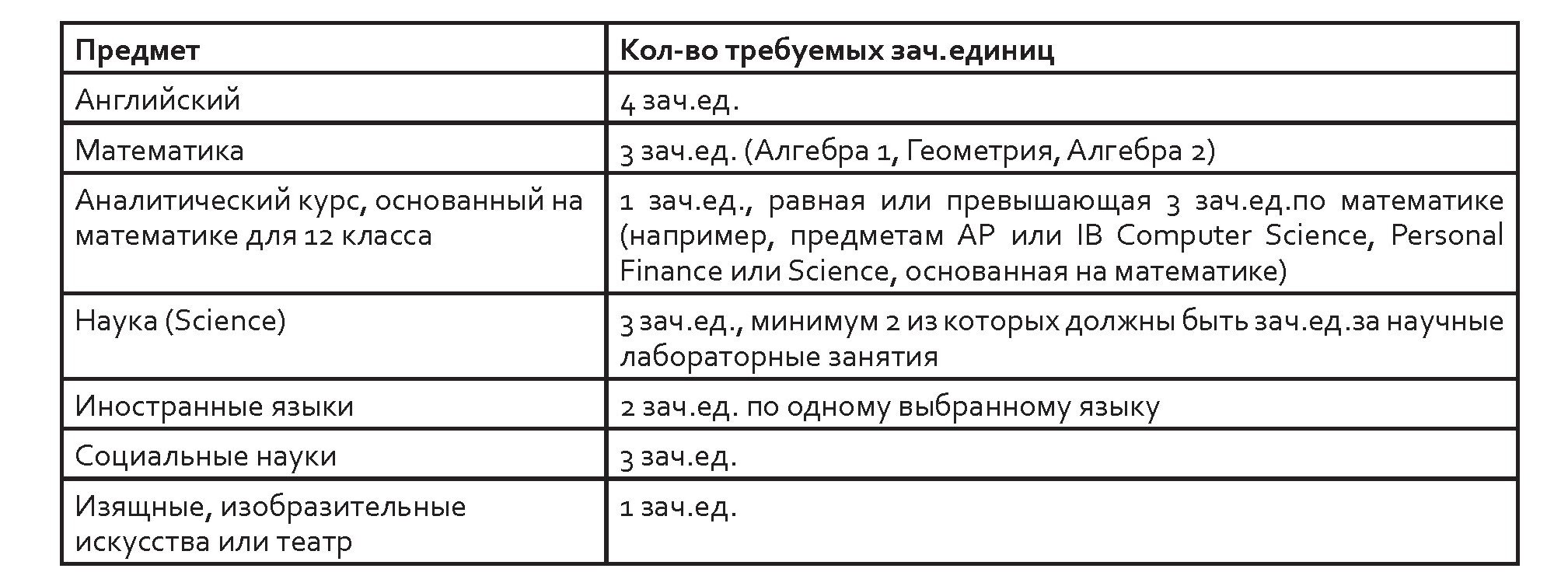 | Предмет | Кол-во требуемых зач.единиц |
|---|---|
| Английский | 4 зач.ед. |
| Математика | 3 зач.ед. (Алгебра 1, Геометрия, Алгебра 2) |
| Аналитический курс, основанный на математике для 12 класса | 1 зач.ед., равная или превышающая 3 зач.ед.по математике (например, предметам AP или IB Computer Science, Personal Finance или Science, основанная на математике) |
| Наука (Science) | 3 зач.ед., минимум 2 из которых должны быть зач.ед.за научные лабораторные занятия |
| Иностранные языки | 2 зач.ед. по одному выбранному языку |
| Социальные науки | 3 зач.ед. |
| Изящные, изобразительные искусства или театр | 1 зач.ед. |